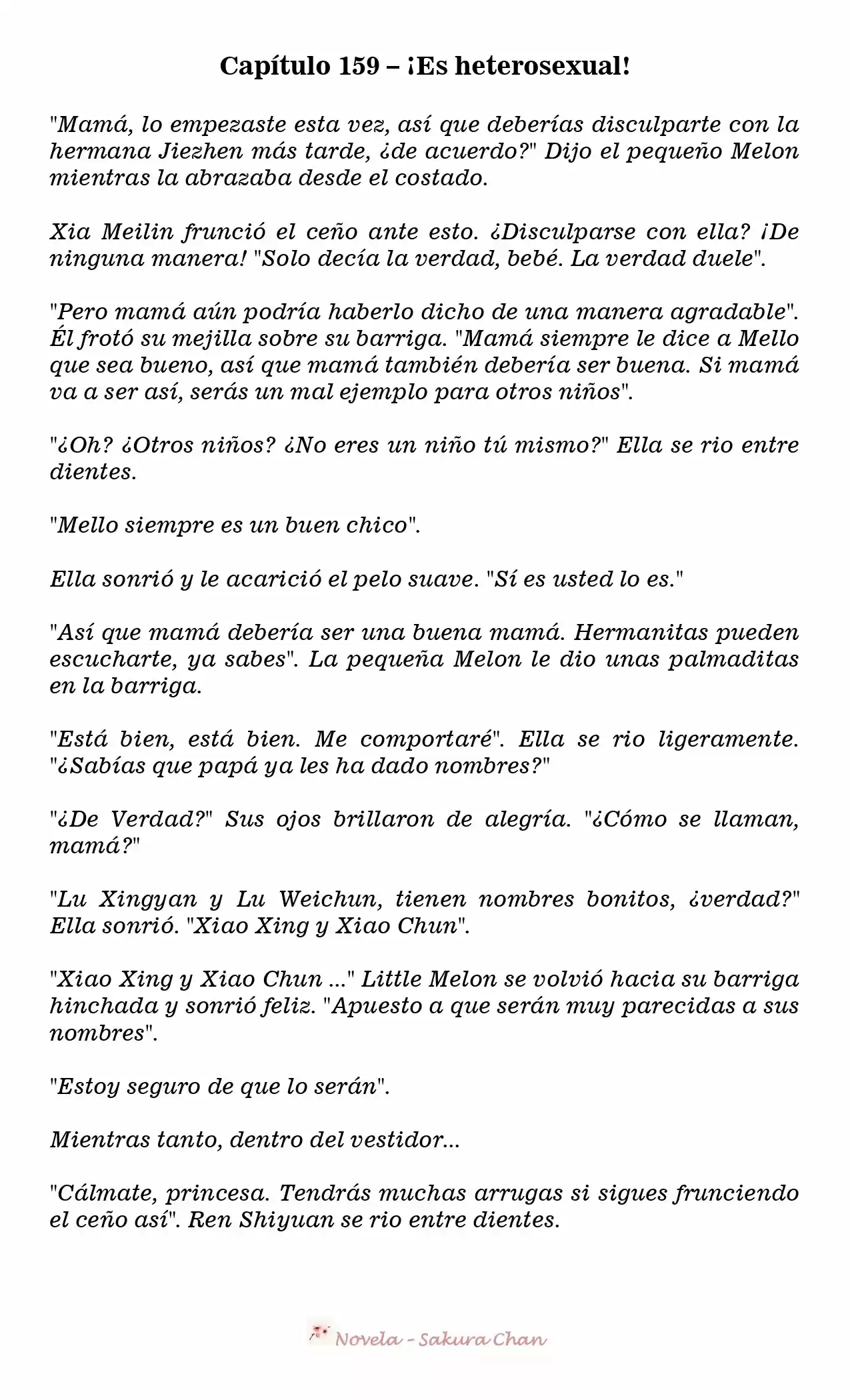 Capítulo 159 – ¡Es heterosexual!

"Mamá, lo empezaste esta vez, así que deberías disculparte con la hermana Jiezhen más tarde, ¿de acuerdo?" Dijo el pequeño Melon mientras la abrazaba desde el costado.

Xia Meilin frunció el ceño ante esto. ¿Disculparse con ella? ¡De ninguna manera! "Solo decía la verdad, bebé. La verdad duele".

"Pero mamá aún podría haberlo dicho de una manera agradable". Él frotó su mejilla sobre su barriga. "Mamá siempre le dice a Mello que sea bueno, así que mamá también debería ser buena. Si mamá va a ser así, serás un mal ejemplo para otros niños".

"¿Oh? ¿Otros niños? ¿No eres un niño tú mismo?" Ella se rio entre dientes.

"Mello siempre es un buen chico".

Ella sonrió y le acarició el pelo suave. "Sí es usted lo es."

"Así que mamá debería ser una buena mamá. Hermanitas pueden escucharte, ya sabes". La pequeña Melon le dio unas palmaditas en la barriga.

"Está bien, está bien. Me comportaré". Ella se rio ligeramente. "¿Sabías que papá ya les ha dado nombres?"

"¿De Verdad?" Sus ojos brillaron de alegría. "¿Cómo se llaman, mamá?"

"Lu Xingyan y Lu Weichun, tienen nombres bonitos, ¿verdad?" Ella sonrió. "Xiao Xing y Xiao Chun".

"Xiao Xing y Xiao Chun ..." Little Melon se volvió hacia su barriga hinchada y sonrió feliz. "Apuesto a que serán muy parecidas a sus nombres".

"Estoy seguro de que lo serán".

Mientras tanto, dentro del vestidor...

"Cálmate, princesa. Tendrás muchas arrugas si sigues frunciendo el ceño así". Ren Shiyuan se rio entre dientes.

Novela - Sakura Chan